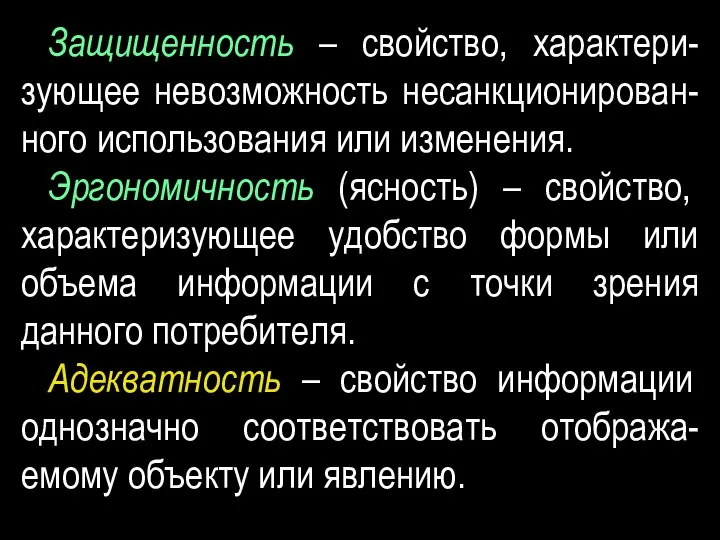 Защищенность – свойство, характеризующее невозможность несанкционированного использования или изменения.

Эргономичность (ясность) – свойство, характеризующее удобство формы или объема информации с точки зрения данного потребителя.

Адекватность – свойство информации однозначно соответствовать отображаемому объекту или явлению.